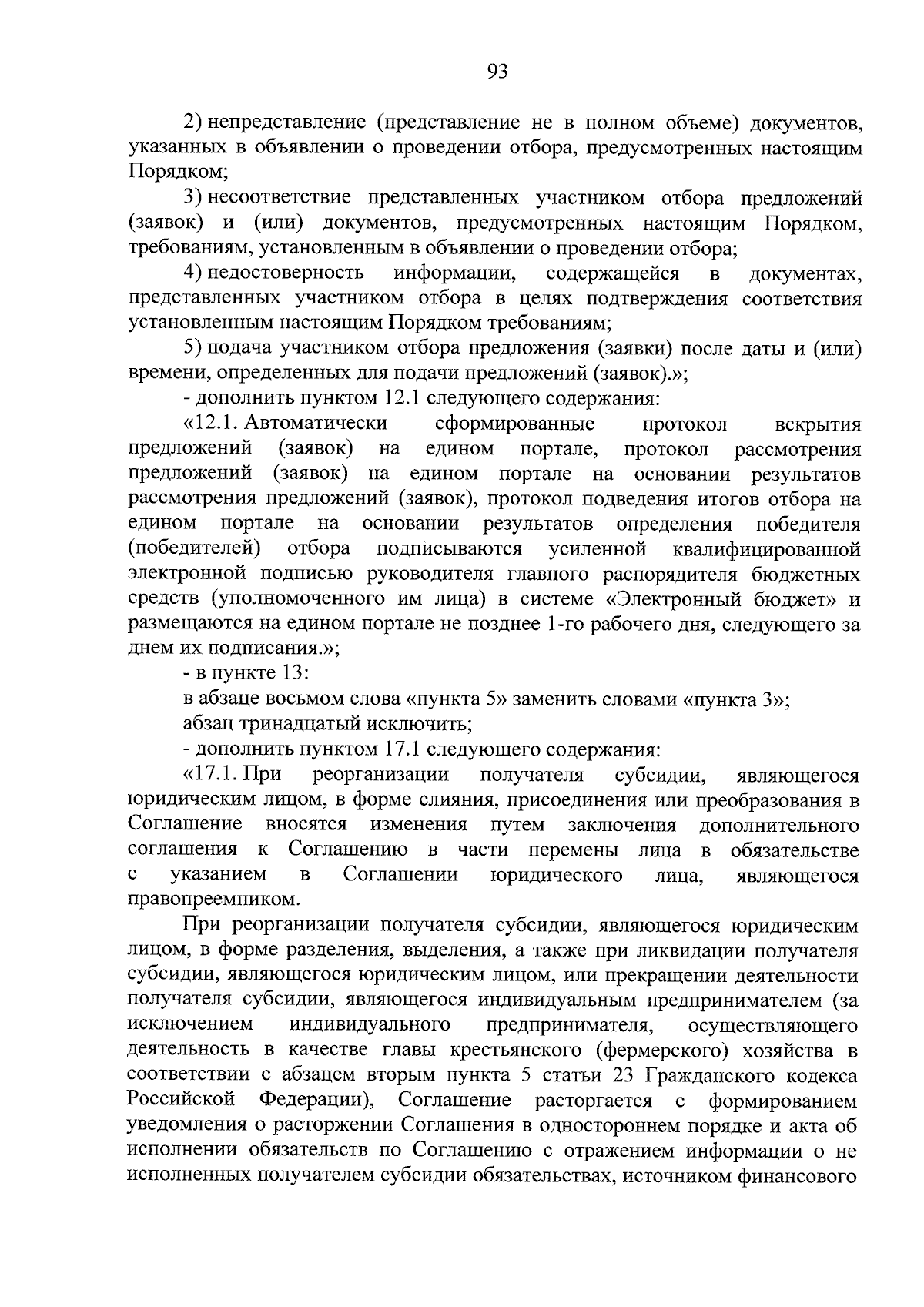 93

2) непредставление (представление не в полном объеме) документов, указанных в объявлении о проведении отбора, предусмотренных настоящим Порядком;

3) несоответствие представленных участником отбора предложений (заявок) и (или) документов, предусмотренных настоящим Порядком, требованиям, установленным в объявлении о проведении отбора;

4) недостоверность информации, содержащейся в документах, представленных участником отбора в целях подтверждения соответствия установленным настоящим Порядком требованиям;

5) подача участником отбора предложения (заявки) после даты и (или) времени, определенных для подачи предложений (заявок).»;

- дополнить пунктом 12.1 следующего содержания:

«12.1. Автоматически сформированные протокол вскрытия предложений (заявок) на едином портале, протокол рассмотрения предложений (заявок) на едином портале на основании результатов рассмотрения предложений (заявок), протокол подведения итогов отбора на едином портале на основании результатов определения победителя (победителей) отбора подписываются усиленной квалифицированной электронной подписью руководителя главного распорядителя бюджетных средств (уполномоченного им лица) в системе «Электронный бюджет» и размещаются на едином портале не позднее 1-го рабочего дня, следующего за днем их подписания.»;

- в пункте 13:

в абзаце восьмом слова «пункта 5» заменить словами «пункта 3»;

абзац тринадцатый исключить;

- дополнить пунктом 17.1 следующего содержания:

«17.1. При реорганизации получателя субсидии, являющегося юридическим лицом, в форме слияния, присоединения или преобразования в Соглашение вносятся изменения путем заключения дополнительного соглашения к Соглашению в части перемены лица в обязательстве с указанием в Соглашении юридического лица, являющегося правопреемником.

При реорганизации получателя субсидии, являющегося юридическим лицом, в форме разделения, выделения, а также при ликвидации получателя субсидии, являющегося юридическим лицом, или прекращении деятельности получателя субсидии, являющегося индивидуальным предпринимателем (за исключением индивидуального предпринимателя, осуществляющего деятельность в качестве главы крестьянского (фермерского) хозяйства в соответствии с абзацем вторым пункта 5 статьи 23 Гражданского кодекса Российской Федерации), Соглашение расторгается с формированием уведомления о расторжении Соглашения в одностороннем порядке и акта об исполнении обязательств по Соглашению с отражением информации о не исполненных получателем субсидии обязательствах, источником финансового